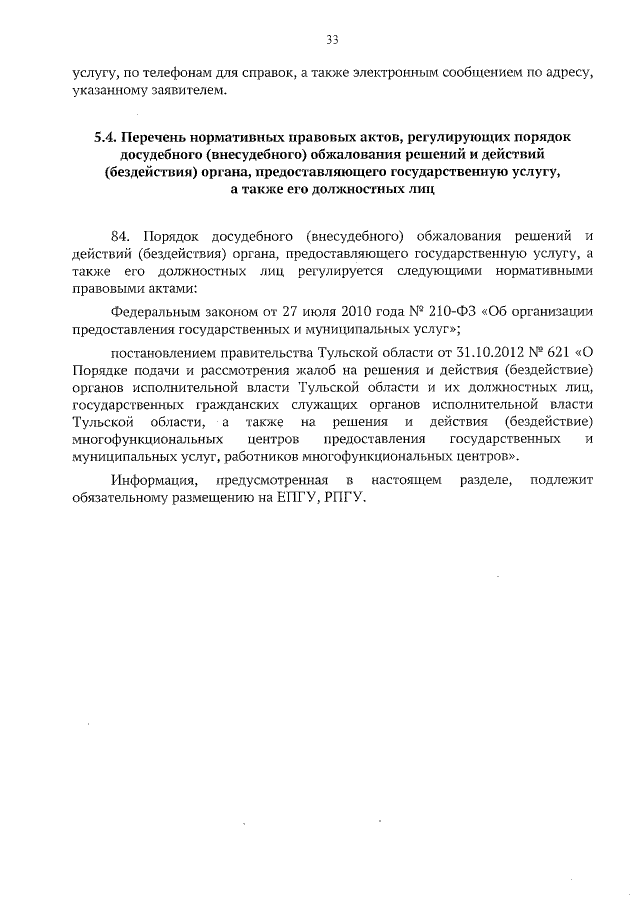 33

услугу, по телефонам для справок, а также электронным сообщением по адресу, указанному заявителем.

5.4. Перечень нормативных правовых актов, регулирующих порядок досудебного (внесудебного) обжалования решений и действий (бездействия) органа, предоставляющего государственную услугу, а также его должностных лиц

84. Порядок досудебного (внесудебного) обжалования решений и действий (бездействия) органа, предоставляющего государственную услугу, а также его должностных лиц регулируется следующими нормативными правовыми актами:

Федеральным законом от 27 июля 2010 года № 210-ФЗ «Об организации предоставления государственных и муниципальных услуг»;

постановлением правительства Тульской области от 31.10.2012 № 621 «О Порядке подачи и рассмотрения жалоб на решения и действия (бездействие) органов исполнительной власти Тульской области и их должностных лиц, государственных гражданских служащих органов исполнительной власти Тульской области, а также на решения и действия (бездействие) многофункциональных центров предоставления государственных и муниципальных услуг, работников многофункциональных центров».

Информация, предусмотренная в настоящем разделе, подлежит обязательному размещению на ЕПГУ, РПГУ.